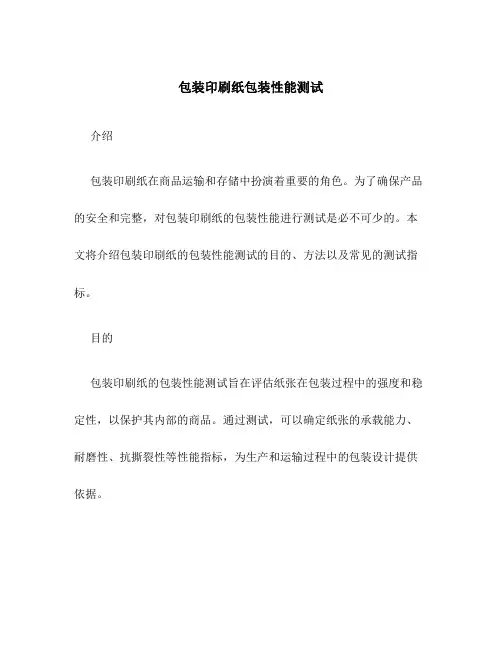 包装印刷纸包装性能测试

介绍

包装印刷纸在商品运输和存储中扮演着重要的角色。为了确保产品的安全和完整，对包装印刷纸的包装性能进行测试是必不可少的。本文将介绍包装印刷纸的包装性能测试的目的、方法以及常见的测试指标。

目的

包装印刷纸的包装性能测试旨在评估纸张在包装过程中的强度和稳定性，以保护其内部的商品。通过测试，可以确定纸张的承载能力、耐磨性、抗撕裂性等性能指标，为生产和运输过程中的包装设计提供依据。